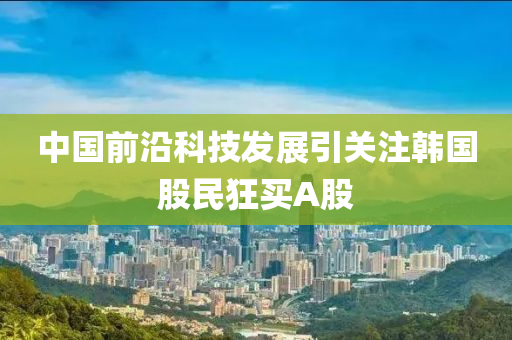 中国前沿科技发展引关注韩国股民狂买A股